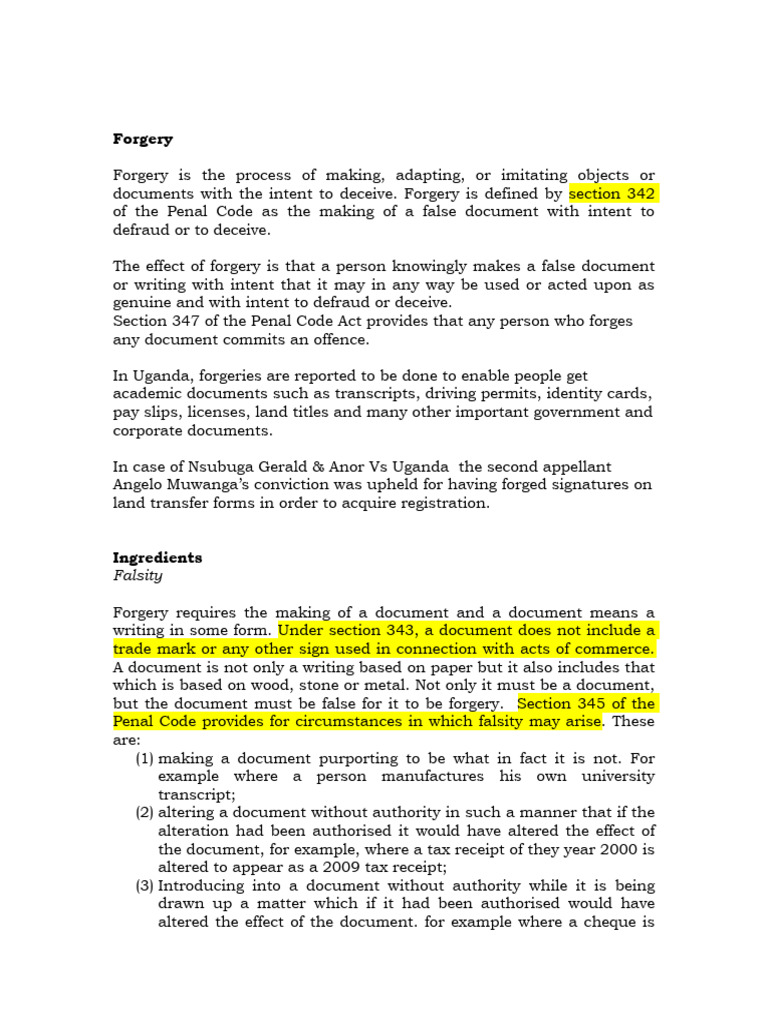 Forgery

Forgery is the process of making, adapting, or imitating objects or documents with the intent to deceive. Forgery is defined by section 342 of the Penal Code as the making of a false document with intent to defraud or to deceive.

The effect of forgery is that a person knowingly makes a false document or writing with intent that it may in any way be used or acted upon as genuine and with intent to defraud or deceive.
Section 347 of the Penal Code Act provides that any person who forges any document commits an offence.

In Uganda, forgeries are reported to be done to enable people get academic documents such as transcripts, driving permits, identity cards, pay slips, licenses, land titles and many other important government and corporate documents.

In case of Nsubuga Gerald & Anor Vs Uganda the second appellant Angelo Muwanga's conviction was upheld for having forged signatures on land transfer forms in order to acquire registration.

Ingredients
Falsity

Forgery requires the making of a document and a document means a writing in some form. Under section 343, a document does not include a trade mark or any other sign used in connection with acts of commerce. A document is not only a writing based on paper but it also includes that which is based on wood, stone or metal. Not only it must be a document, but the document must be false for it to be forgery. Section 345 of the Penal Code provides for circumstances in which falsity may arise. These are:
(1) making a document purporting to be what in fact it is not. For example where a person manufactures his own university transcript;
(2) altering a document without authority in such a manner that if the alteration had been authorised it would have altered the effect of the document, for example, where a tax receipt of they year 2000 is altered to appear as a 2009 tax receipt;
(3) Introducing into a document without authority while it is being drawn up a matter which if it had been authorised would have altered the effect of the document. for example where a cheque is